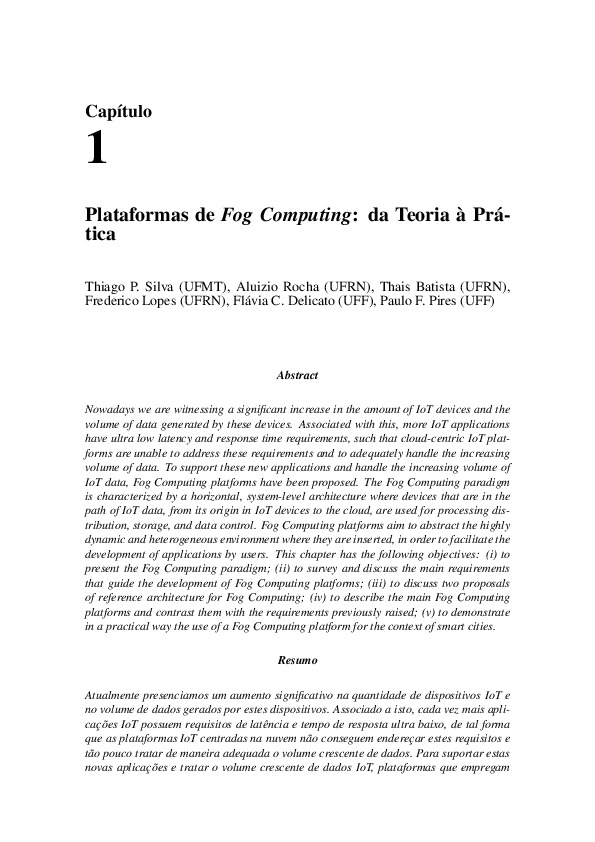 Capítulo
1

Plataformas de Fog Computing: da Teoria à Prática

Thiago P. Silva (UFMT), Aluizio Rocha (UFRN), Thais Batista (UFRN), Frederico Lopes (UFRN), Flávia C. Delicato (UFF), Paulo F. Pires (UFF)

Abstract

Nowadays we are witnessing a significant increase in the amount of IoT devices and the volume of data generated by these devices. Associated with this, more IoT applications have ultra low latency and response time requirements, such that cloud-centric IoT platforms are unable to address these requirements and to adequately handle the increasing volume of data. To support these new applications and handle the increasing volume of IoT data, Fog Computing platforms have been proposed. The Fog Computing paradigm is characterized by a horizontal, system-level architecture where devices that are in the path of IoT data, from its origin in IoT devices to the cloud, are used for processing distribution, storage, and data control. Fog Computing platforms aim to abstract the highly dynamic and heterogeneous environment where they are inserted, in order to facilitate the development of applications by users. This chapter has the following objectives: (i) to present the Fog Computing paradigm; (ii) to survey and discuss the main requirements that guide the development of Fog Computing platforms; (iii) to discuss two proposals of reference architecture for Fog Computing; (iv) to describe the main Fog Computing platforms and contrast them with the requirements previously raised; (v) to demonstrate in a practical way the use of a Fog Computing platform for the context of smart cities.

Resumo

Atualmente presenciamos um aumento significativo na quantidade de dispositivos IoT e no volume de dados gerados por estes dispositivos. Associado a isto, cada vez mais aplicações IoT possuem requisitos de latência e tempo de resposta ultra baixo, de tal forma que as plataformas IoT centradas na nuvem não conseguem endereçar estes requisitos e tão pouco tratar de maneira adequada o volume crescente de dados. Para suportar estas novas aplicações e tratar o volume crescente de dados IoT, plataformas que empregam